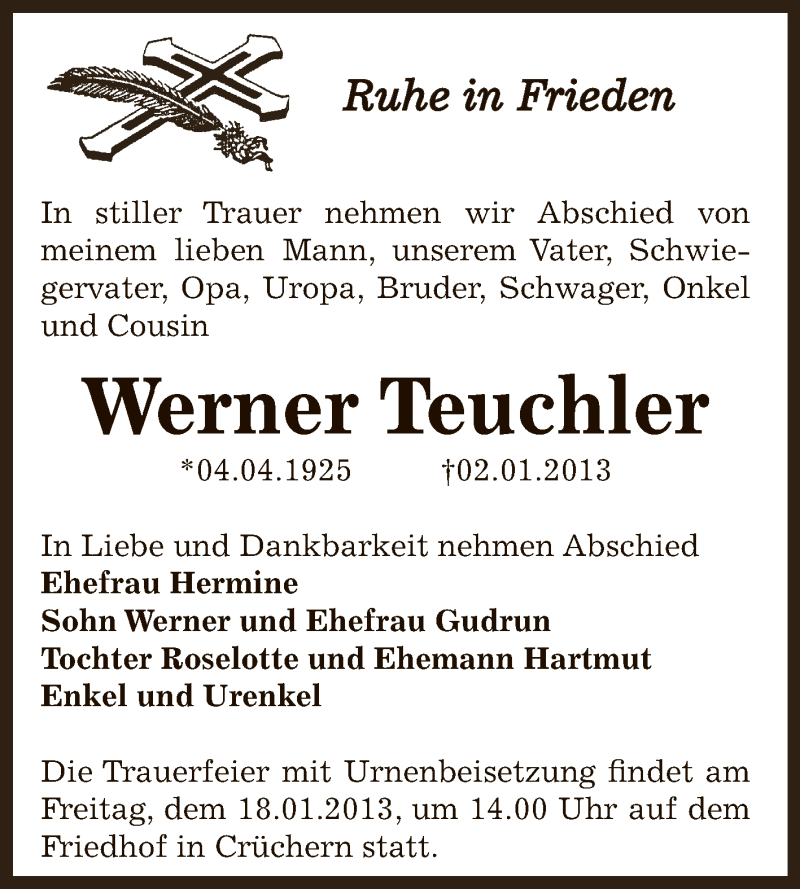 Ruhe in Frieden

In stiller Trauer nehmen wir Abschied von meinem lieben Mann, unserem Vater, Schwiegervater, Opa, Uropa, Bruder, Schwager, Onkel und Cousin

Werner Teuchler

*04.04.1925 †02.01.2013

In Liebe und Dankbarkeit nehmen Abschied
Ehefrau Hermine
Sohn Werner und Ehefrau Gudrun
Tochter Roselotte und Ehemann Hartmut
Enkel und Urenkel

Die Trauerfeier mit Urnenbeisetzung findet am Freitag, dem 18.01.2013, um 14.00 Uhr auf dem Friedhof in Crüchern statt.